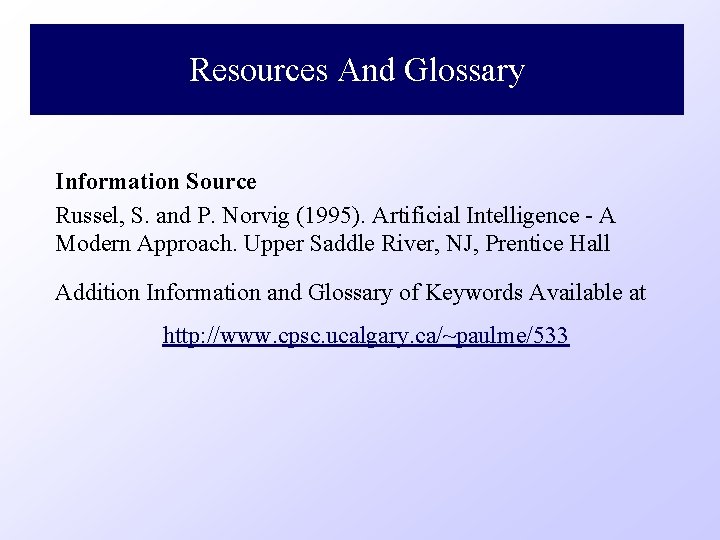 Resources And Glossary

Information Source

Russel, S. and P. Norvig (1995). Artificial Intelligence - A Modern Approach. Upper Saddle River, NJ, Prentice Hall

Addition Information and Glossary of Keywords Available at

http://www.cpsc.ucalgary.ca/~paulme/533